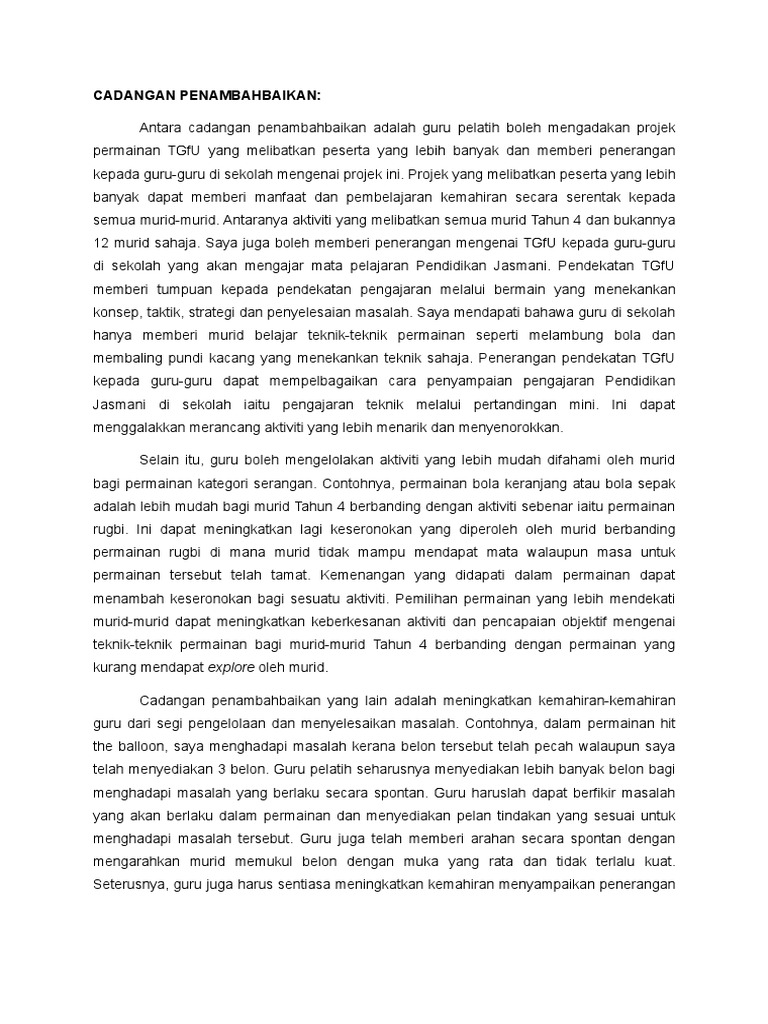 CADANGAN PENAMBAHBAIKAN:

Antara cadangan penambahbaikan adalah guru pelatih boleh mengadakan projek permainan TGfU yang melibatkan peserta yang lebih banyak dan memberi penerangan kepada guru-guru di sekolah mengenai projek ini. Projek yang melibatkan peserta yang lebih banyak dapat memberi manfaat dan pembelajaran kemahiran secara serentak kepada semua murid-murid. Antaranya aktiviti yang melibatkan semua murid Tahun 4 dan bukannya 12 murid sahaja. Saya juga boleh memberi penerangan mengenai TGfU kepada guru-guru di sekolah yang akan mengajar mata pelajaran Pendidikan Jasmani. Pendekatan TGfU memberi tumpuan kepada pendekatan pengajaran melalui bermain yang menekankan konsep, taktik, strategi dan penyelesaian masalah. Saya mendapati bahawa guru di sekolah hanya memberi murid belajar teknik-teknik permainan seperti melambung bola dan membaling pundi kacang yang menekankan teknik sahaja. Penerangan pendekatan TGfU kepada guru-guru dapat mempelbagaikan cara penyampaian pengajaran Pendidikan Jasmani di sekolah iaitu pengajaran teknik melalui pertandingan mini. Ini dapat menggalakkan merancang aktiviti yang lebih menarik dan menyenorokkan.

Selain itu, guru boleh mengelolakan aktiviti yang lebih mudah difahami oleh murid bagi permainan kategori serangan. Contohnya, permainan bola keranjang atau bola sepak adalah lebih mudah bagi murid Tahun 4 berbanding dengan aktiviti sebenar iaitu permainan rugbi. Ini dapat meningkatkan lagi keseronokan yang diperoleh oleh murid berbanding permainan rugbi di mana murid tidak mampu mendapat mata walaupun masa untuk permainan tersebut telah tamat. Kemenangan yang didapati dalam permainan dapat menambah keseronokan bagi sesuatu aktiviti. Pemilihan permainan yang lebih mendekati murid-murid dapat meningkatkan keberkesanan aktiviti dan pencapaian objektif mengenai teknik-teknik permainan bagi murid-murid Tahun 4 berbanding dengan permainan yang kurang mendapat explore oleh murid.

Cadangan penambahbaikan yang lain adalah meningkatkan kemahiran-kemahiran guru dari segi pengelolaan dan menyelesaikan masalah. Contohnya, dalam permainan hit the balloon, saya menghadapi masalah kerana belon tersebut telah pecah walaupun saya telah menyediakan 3 belon. Guru pelatih seharusnya menyediakan lebih banyak belon bagi menghadapi masalah yang berlaku secara spontan. Guru haruslah dapat berfikir masalah yang akan berlaku dalam permainan dan menyediakan pelan tindakan yang sesuai untuk menghadapi masalah tersebut. Guru juga telah memberi arahan secara spontan dengan mengarahkan murid memukul belon dengan muka yang rata dan tidak terlalu kuat. Seterusnya, guru juga harus sentiasa meningkatkan kemahiran menyampaikan penerangan